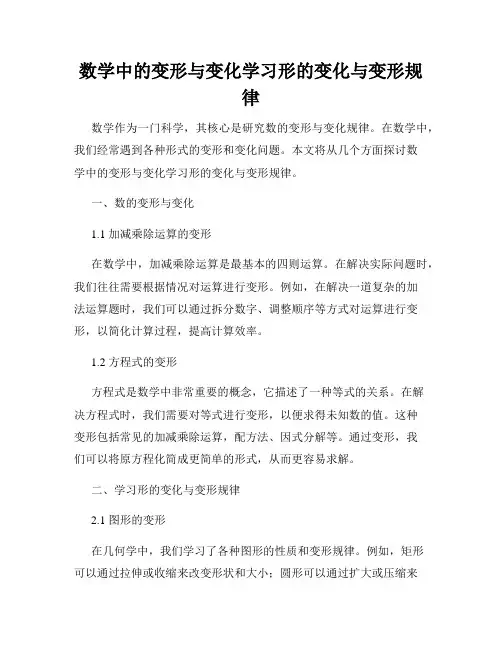 数学中的变形与变化学习形的变化与变形规律

数学作为一门科学，其核心是研究数的变形与变化规律。在数学中，我们经常遇到各种形式的变形和变化问题。本文将从几个方面探讨数学中的变形与变化学习形的变化与变形规律。

一、数的变形与变化

1.1 加减乘除运算的变形

在数学中，加减乘除运算是最基本的四则运算。在解决实际问题时，我们往往需要根据情况对运算进行变形。例如，在解决一道复杂的加法运算题时，我们可以通过拆分数字、调整顺序等方式对运算进行变形，以简化计算过程，提高计算效率。

1.2 方程式的变形

方程式是数学中非常重要的概念，它描述了一种等式的关系。在解决方程式时，我们需要对等式进行变形，以便求得未知数的值。这种变形包括常见的加减乘除运算，配方法、因式分解等。通过变形，我们可以将原方程化简成更简单的形式，从而更容易求解。

二、学习形的变化与变形规律

2.1 图形的变形

在几何学中，我们学习了各种图形的性质和变形规律。例如，矩形可以通过拉伸或收缩来改变形状和大小；圆形可以通过扩大或压缩来